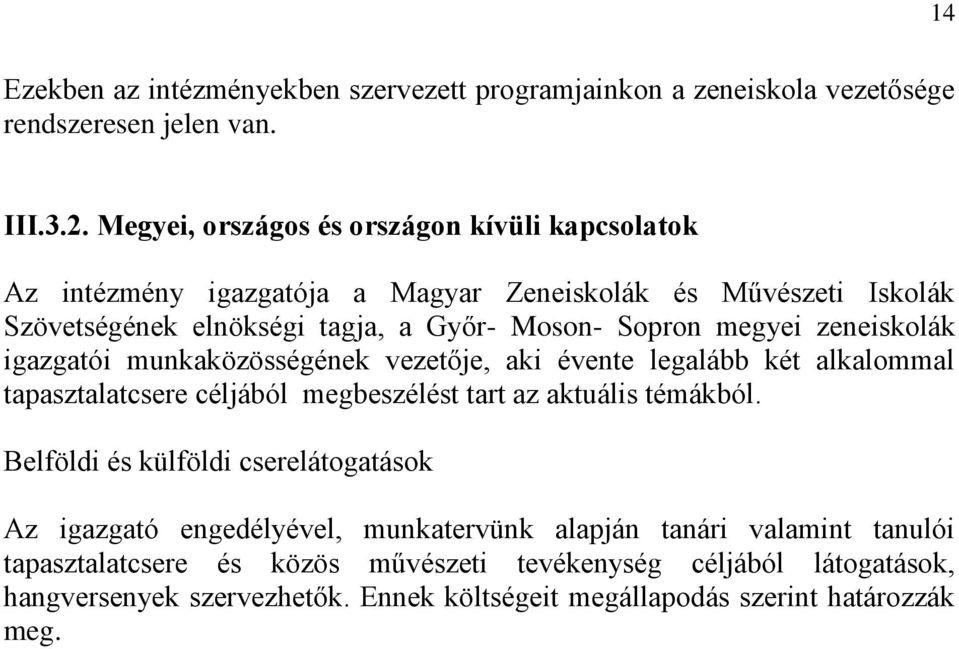 14

Ezekben az intézményekben szervezett programjainkon a zeneiskola vezetősége rendszeresen jelen van.

III.3.2. Megyei, országos és országon kívüli kapcsolatok

Az intézmény igazgatója a Magyar Zeneiskolák és Művészeti Iskolák Szövetségének elnökségi tagja, a Győr- Moson- Sopron megyei zeneiskolák igazgatói munkaközösségének vezetője, aki évente legalább két alkalommal tapasztalatcsere céljából megbeszélést tart az aktuális témákból.

Belföldi és külföldi cserelátogatások

Az igazgató engedélyével, munkatervünk alapján tanári valamint tanulói tapasztalatcsere és közös művészeti tevékenység céljából látogatások, hangversenyek szervezhetők. Ennek költségeit megállapodás szerint határozzák meg.